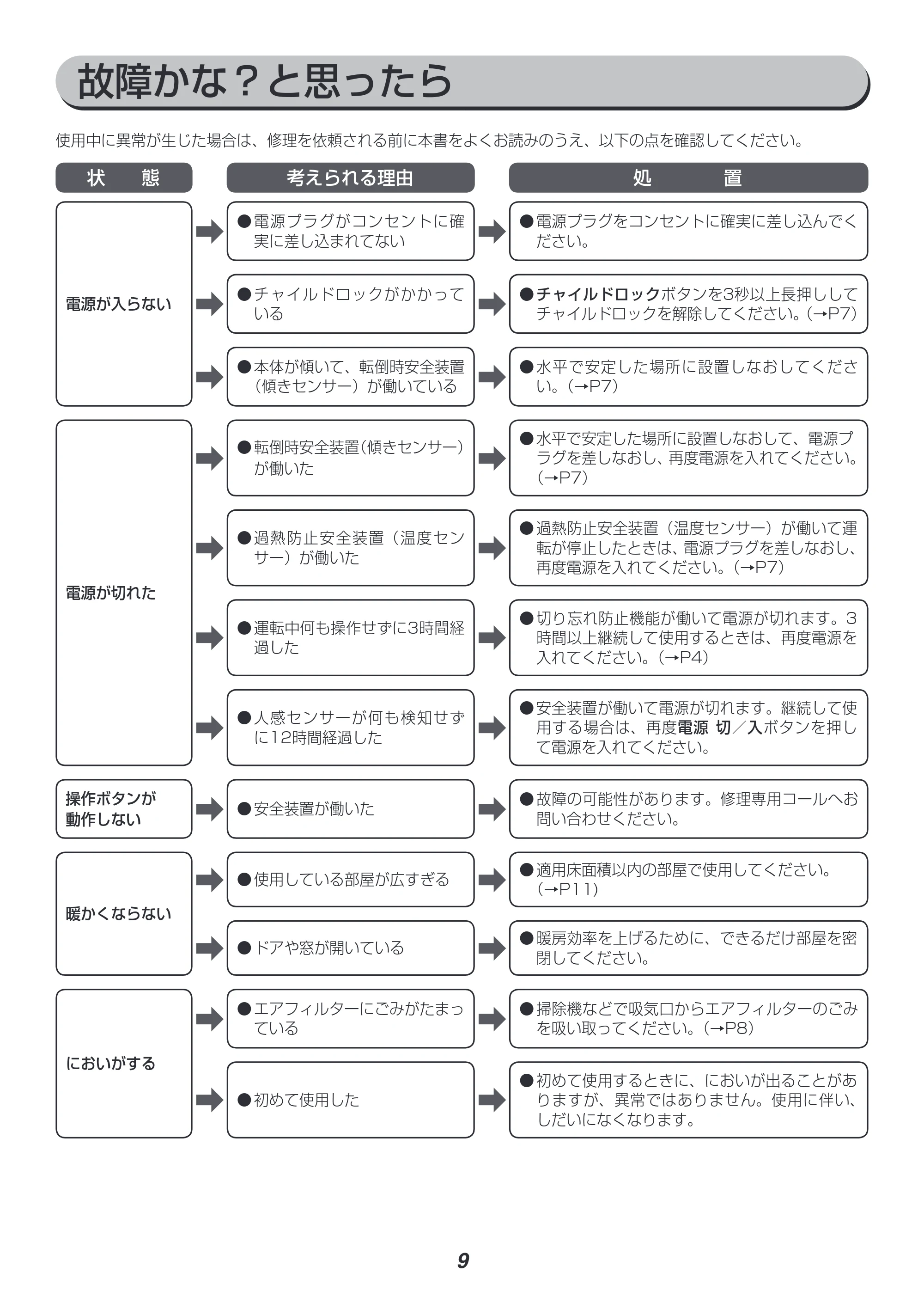 故障かな？と思ったら

使用中に異常が生じた場合は、修理を依頼される前に本書をよくお読みのうえ、以下の点を確認してください。

| 状　態 | 考えられる理由 | 処　置 |
|---|---|---|
| 電源が入らない | ●電源プラグがコンセントに確実に差し込まれてない | ●電源プラグをコンセントに確実に差し込んでください。 |
| | ●チャイルドロックがかかっている | ●チャイルドロックボタンを3秒以上長押ししてチャイルドロックを解除してください。(→P7) |
| | ●本体が傾いて、転倒時安全装置（傾きセンサー）が働いている | ●水平で安定した場所に設置しなおしてください。(→P7) |
| 電源が切れた | ●転倒時安全装置(傾きセンサー)が働いた | ●水平で安定した場所に設置しなおして、電源プラグを差しなおし、再度電源を入れてください。(→P7) |
| | ●過熱防止安全装置（温度センサー）が働いた | ●過熱防止安全装置（温度センサー）が働いて運転が停止したときは、電源プラグを差しなおし、再度電源を入れてください。(→P7) |
| | ●運転中何も操作せずに3時間経過した | ●切り忘れ防止機能が働いて電源が切れます。3時間以上継続して使用するときは、再度電源を入れてください。(→P4) |
| | ●人感センサーが何も検知せずに12時間経過した | ●安全装置が働いて電源が切れます。継続して使用する場合は、再度電源 切／入ボタンを押して電源を入れてください。 |
| 操作ボタンが動作しない | ●安全装置が働いた | ●故障の可能性があります。修理専用コールへお問い合わせください。 |
| 暖かくならない | ●使用している部屋が広すぎる | ●適用床面積以内の部屋で使用してください。(→P11) |
| | ●ドアや窓が開いている | ●暖房効率を上げるために、できるだけ部屋を密閉してください。 |
| においがする | ●エアフィルターにごみがたまっている | ●掃除機などで吸気口からエアフィルターのごみを吸い取ってください。(→P8) |
| | ●初めて使用した | ●初めて使用するときに、においが出ることがありますが、異常ではありません。使用に伴い、しだいになくなります。 |

9